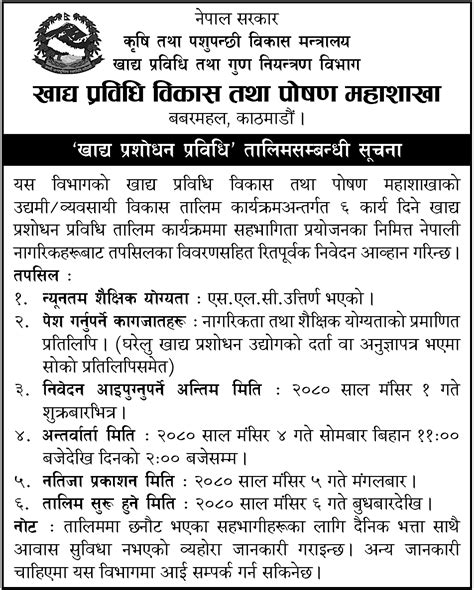 नेपाल सरकार
कृषि तथा पशुपन्छी विकास मन्त्रालय
खाद्य प्रविधि तथा गुण नियन्त्रण विभाग
खाद्य प्रविधि विकास तथा पोषण महाशाखा
बबरमहल, काठमाडौं ।

'खाद्य प्रशोधन प्रविधि' तालिमसम्बन्धी सूचना

यस विभागको खाद्य प्रविधि विकास तथा पोषण महाशाखाको उद्यमी/व्यवसायी विकास तालिम कार्यक्रमअन्तर्गत ६ कार्य दिने खाद्य प्रशोधन प्रविधि तालिम कार्यक्रममा सहभागिता प्रयोजनका निमित्त नेपाली नागरिकहरूबाट तपसिलका विवरणसहित रितपूर्वक निवेदन आव्हान गरिन्छ ।

तपसिल :
१. न्यूनतम शैक्षिक योग्यता : एस.एल.सी.उत्तिर्ण भएको ।
२. पेश गर्नुपर्ने कागजातहरू : नागरिकता तथा शैक्षिक योग्यताको प्रमाणित प्रतिलिपि । (घरेलु खाद्य प्रशोधन उद्योगको दर्ता वा अनुज्ञापत्र भएमा सोको प्रतिलिपिसमेत)
३. निवेदन आइपुग्नुपर्ने अन्तिम मिति : २०८० साल मंसिर १ गते शुक्रबारभित्र ।
४. अन्तर्वार्ता मिति : २०८० साल मंसिर ४ गते सोमबार बिहान ११:०० बजेदेखि दिनको २:०० बजेसम्म ।
५. नतिजा प्रकाशन मिति : २०८० साल मंसिर ५ गते मंगलबार ।
६. तालिम सुरु हुने मिति : २०८० साल मंसिर ६ गते बुधबारदेखि ।

नोट : तालिममा छनौट भएका सहभागीहरूका लागि दैनिक भत्ता साथै आवास सुविधा नभएको व्यहोरा जानकारी गराइन्छ । अन्य जानकारी चाहिएमा यस विभागमा आई सम्पर्क गर्न सकिनेछ ।